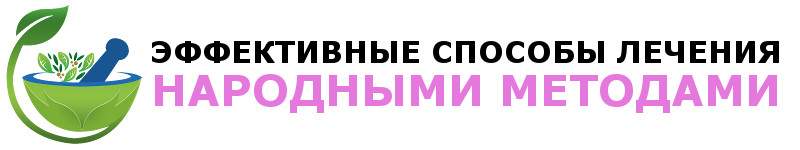 ЭФФЕКТИВНЫЕ СПОСОБЫ ЛЕЧЕНИЯ
НАРОДНЫМИ МЕТОДАМИ